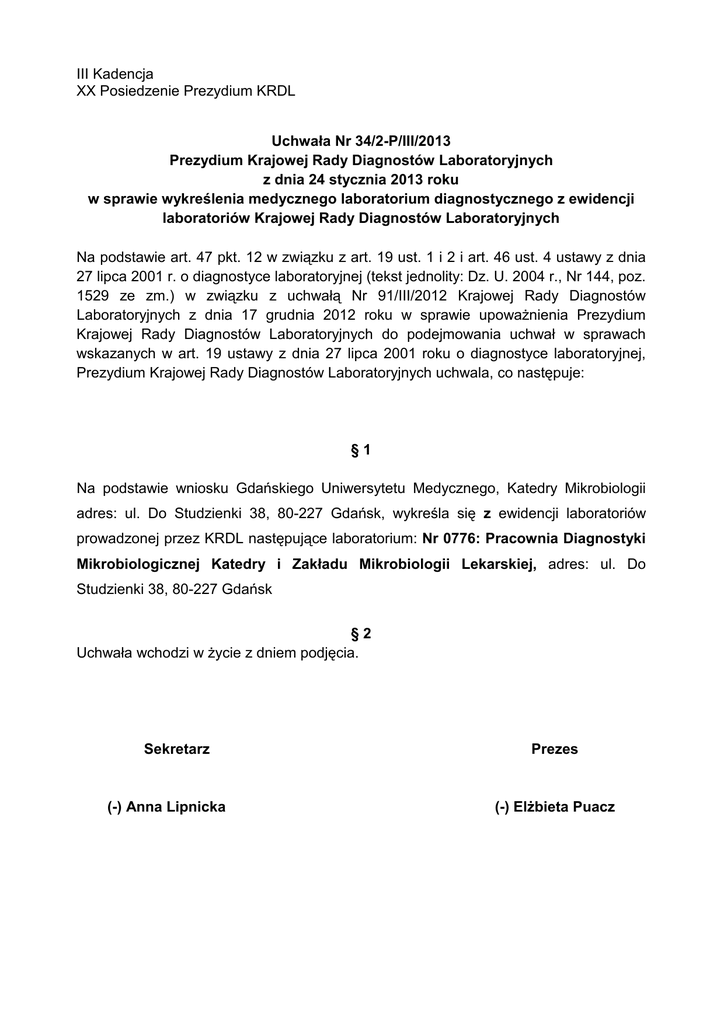 III Kadencja
XX Posiedzenie Prezydium KRDL

Uchwała Nr 34/2-P/III/2013
Prezydium Krajowej Rady Diagnostów Laboratoryjnych
z dnia 24 stycznia 2013 roku
w sprawie wykreślenia medycznego laboratorium diagnostycznego z ewidencji laboratoriów Krajowej Rady Diagnostów Laboratoryjnych

Na podstawie art. 47 pkt. 12 w związku z art. 19 ust. 1 i 2 i art. 46 ust. 4 ustawy z dnia 27 lipca 2001 r. o diagnostyce laboratoryjnej (tekst jednolity: Dz. U. 2004 r., Nr 144, poz. 1529 ze zm.) w związku z uchwałą Nr 91/III/2012 Krajowej Rady Diagnostów Laboratoryjnych z dnia 17 grudnia 2012 roku w sprawie upoważnienia Prezydium Krajowej Rady Diagnostów Laboratoryjnych do podejmowania uchwał w sprawach wskazanych w art. 19 ustawy z dnia 27 lipca 2001 roku o diagnostyce laboratoryjnej, Prezydium Krajowej Rady Diagnostów Laboratoryjnych uchwala, co następuje:

§ 1

Na podstawie wniosku Gdańskiego Uniwersytetu Medycznego, Katedry Mikrobiologii adres: ul. Do Studzienki 38, 80-227 Gdańsk, wykreśla się z ewidencji laboratoriów prowadzonej przez KRDL następujące laboratorium: Nr 0776: Pracownia Diagnostyki Mikrobiologicznej Katedry i Zakładu Mikrobiologii Lekarskiej, adres: ul. Do Studzienki 38, 80-227 Gdańsk

§ 2
Uchwała wchodzi w życie z dniem podjęcia.

Sekretarz

(-) Anna Lipnicka

Prezes

(-) Elżbieta Puacz